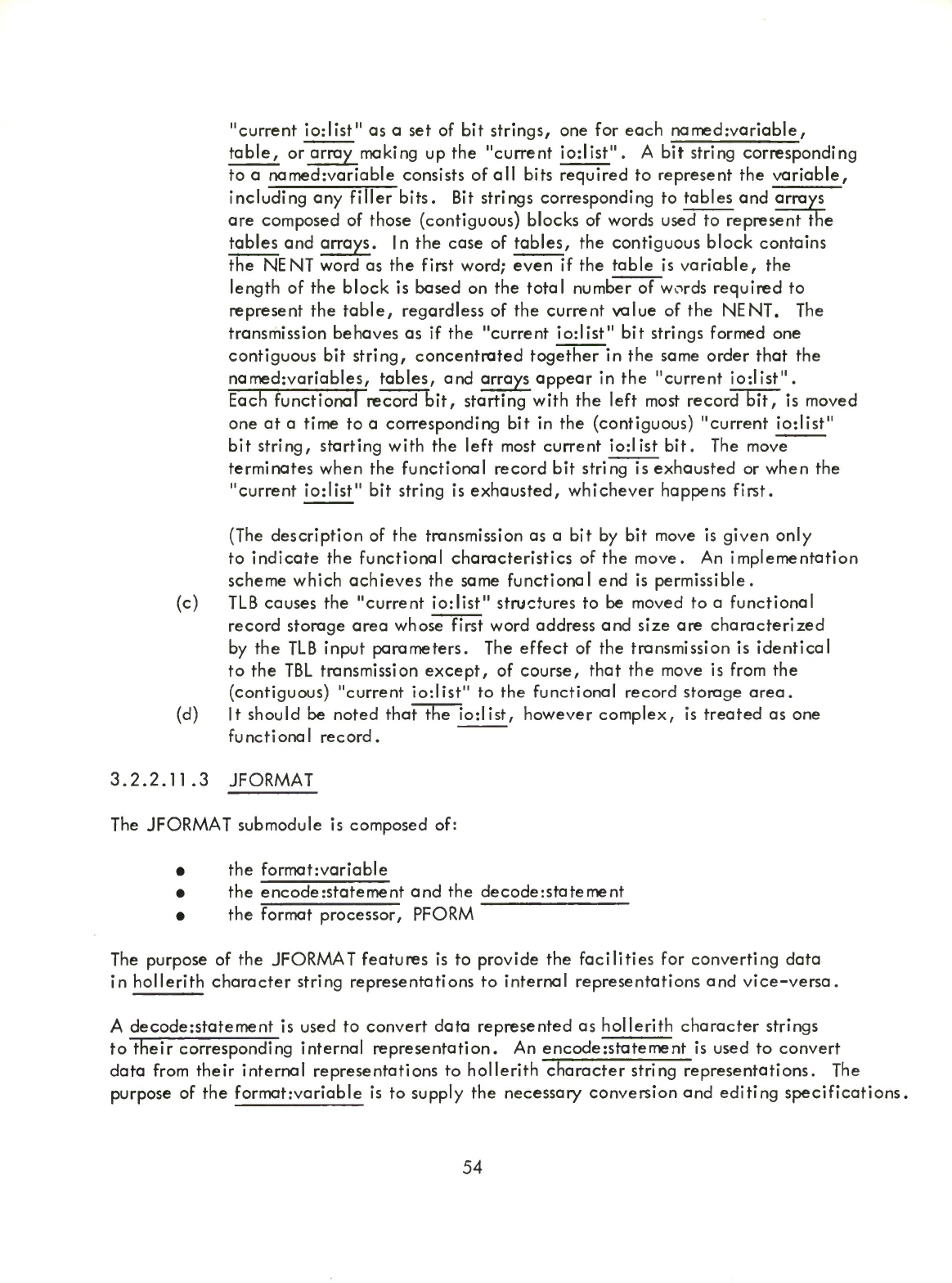 "current io:list" as a set of bit strings, one for each named:variable, table, or array making up the "current io:list". A bit string corresponding to a named:variable consists of all bits required to represent the variable, including any filler bits. Bit strings corresponding to tables and arrays are composed of those (contiguous) blocks of words used to represent the tables and arrays. In the case of tables, the contiguous block contains the NENT word as the first word; even if the table is variable, the length of the block is based on the total number of words required to represent the table, regardless of the current value of the NENT. The transmission behaves as if the "current io:list" bit strings formed one contiguous bit string, concentrated together in the same order that the named:variables, tables, and arrays appear in the "current io:list". Each functional record bit, starting with the left most record bit, is moved one at a time to a corresponding bit in the (contiguous) "current io:list" bit string, starting with the left most current io:list bit. The move terminates when the functional record bit string is exhausted or when the "current io:list" bit string is exhausted, whichever happens first.

(The description of the transmission as a bit by bit move is given only to indicate the functional characteristics of the move. An implementation scheme which achieves the same functional end is permissible.

(c) TLB causes the "current io:list" structures to be moved to a functional record storage area whose first word address and size are characterized by the TLB input parameters. The effect of the transmission is identical to the TBL transmission except, of course, that the move is from the (contiguous) "current io:list" to the functional record storage area.

(d) It should be noted that the io:list, however complex, is treated as one functional record.

3.2.2.11.3 JFORMAT

The JFORMAT submodule is composed of:

• the format:variable
• the encode:statement and the decode:statement
• the format processor, PFORM

The purpose of the JFORMAT features is to provide the facilities for converting data in hollerith character string representations to internal representations and vice-versa.

A decode:statement is used to convert data represented as hollerith character strings to their corresponding internal representation. An encode:statement is used to convert data from their internal representations to hollerith character string representations. The purpose of the format:variable is to supply the necessary conversion and editing specifications.

54